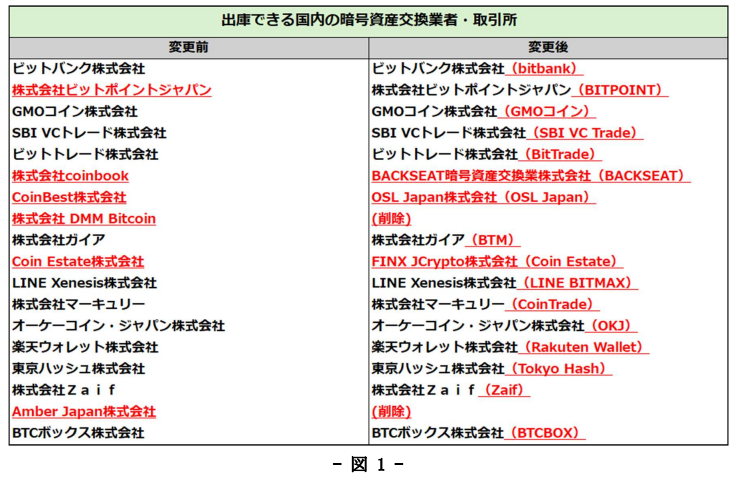 | 出庫できる国内の暗号資産交換業者・取引所 | |
|---|---|
| 変更前 | 変更後 |
| ビットバンク株式会社 | ビットバンク株式会社（bitbank） |
| 株式会社ビットポイントジャパン | 株式会社ビットポイントジャパン（BITPOINT） |
| GMOコイン株式会社 | GMOコイン株式会社（GMOコイン） |
| SBI VCトレード株式会社 | SBI VCトレード株式会社（SBI VC Trade） |
| ビットトレード株式会社 | ビットトレード株式会社（BitTrade） |
| 株式会社coinbook | BACKSEAT暗号資産交換業株式会社（BACKSEAT） |
| CoinBest株式会社 | OSL Japan株式会社（OSL Japan） |
| 株式会社 DMM Bitcoin | (削除) |
| 株式会社ガイア | 株式会社ガイア（BTM） |
| Coin Estate株式会社 | FINX JCrypto株式会社（Coin Estate） |
| LINE Xenesis株式会社 | LINE Xenesis株式会社（LINE BITMAX） |
| 株式会社マーキュリー | 株式会社マーキュリー（CoinTrade） |
| オーケーコイン・ジャパン株式会社 | オーケーコイン・ジャパン株式会社（OKJ） |
| 楽天ウォレット株式会社 | 楽天ウォレット株式会社（Rakuten Wallet） |
| 東京ハッシュ株式会社 | 東京ハッシュ株式会社（Tokyo Hash） |
| 株式会社Ｚａｉｆ | 株式会社Ｚａｉｆ（Zaif） |
| Amber Japan株式会社 | (削除) |
| BTCボックス株式会社 | BTCボックス株式会社（BTCBOX） |

- 図 1 -